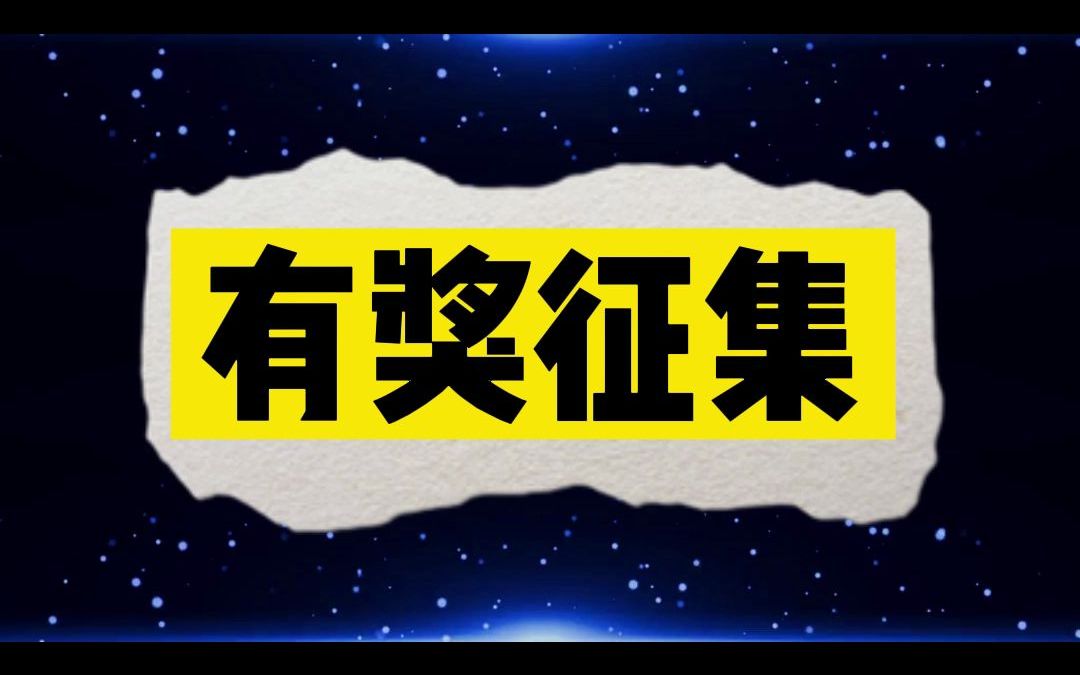 有奖征集